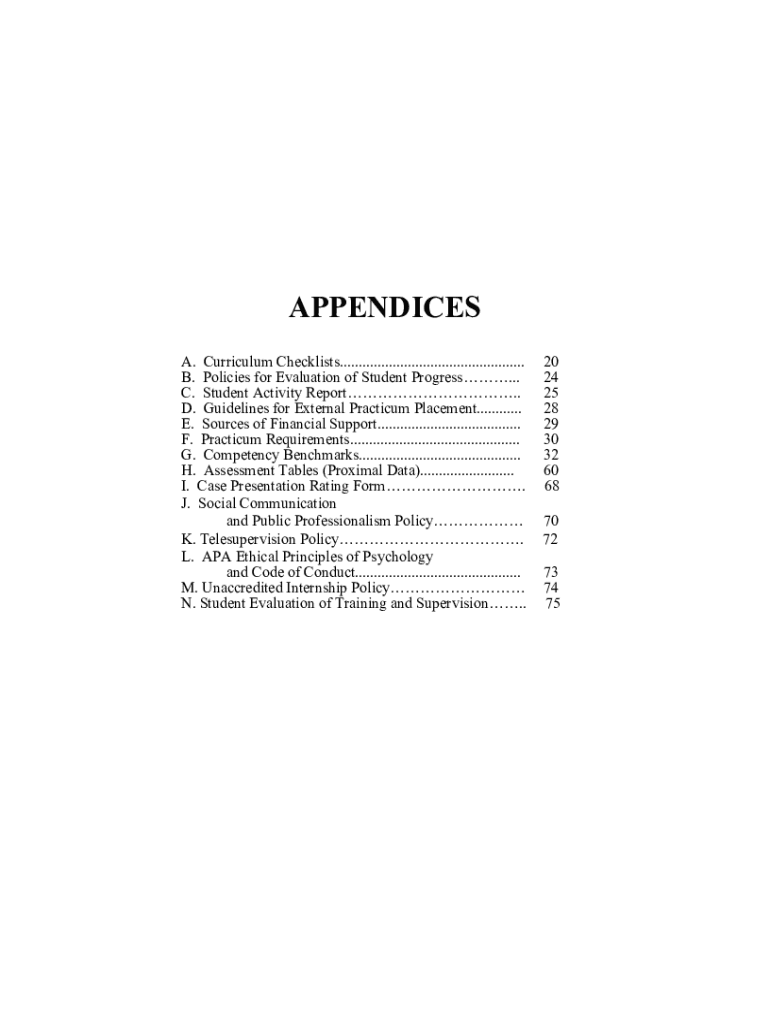 APPENDICES

A. Curriculum Checklists 20
B. Policies for Evaluation of Student Progress 24
C. Student Activity Report 25
D. Guidelines for External Practicum Placement 28
E. Sources of Financial Support 29
F. Practicum Requirements 30
G. Competency Benchmarks 32
H. Assessment Tables (Proximal Data) 60
I. Case Presentation Rating Form 68
J. Social Communication
and Public Professionalism Policy 70
K. Telesupervision Policy 72
L. APA Ethical Principles of Psychology
and Code of Conduct 73
M. Unaccredited Internship Policy 74
N. Student Evaluation of Training and Supervision 75